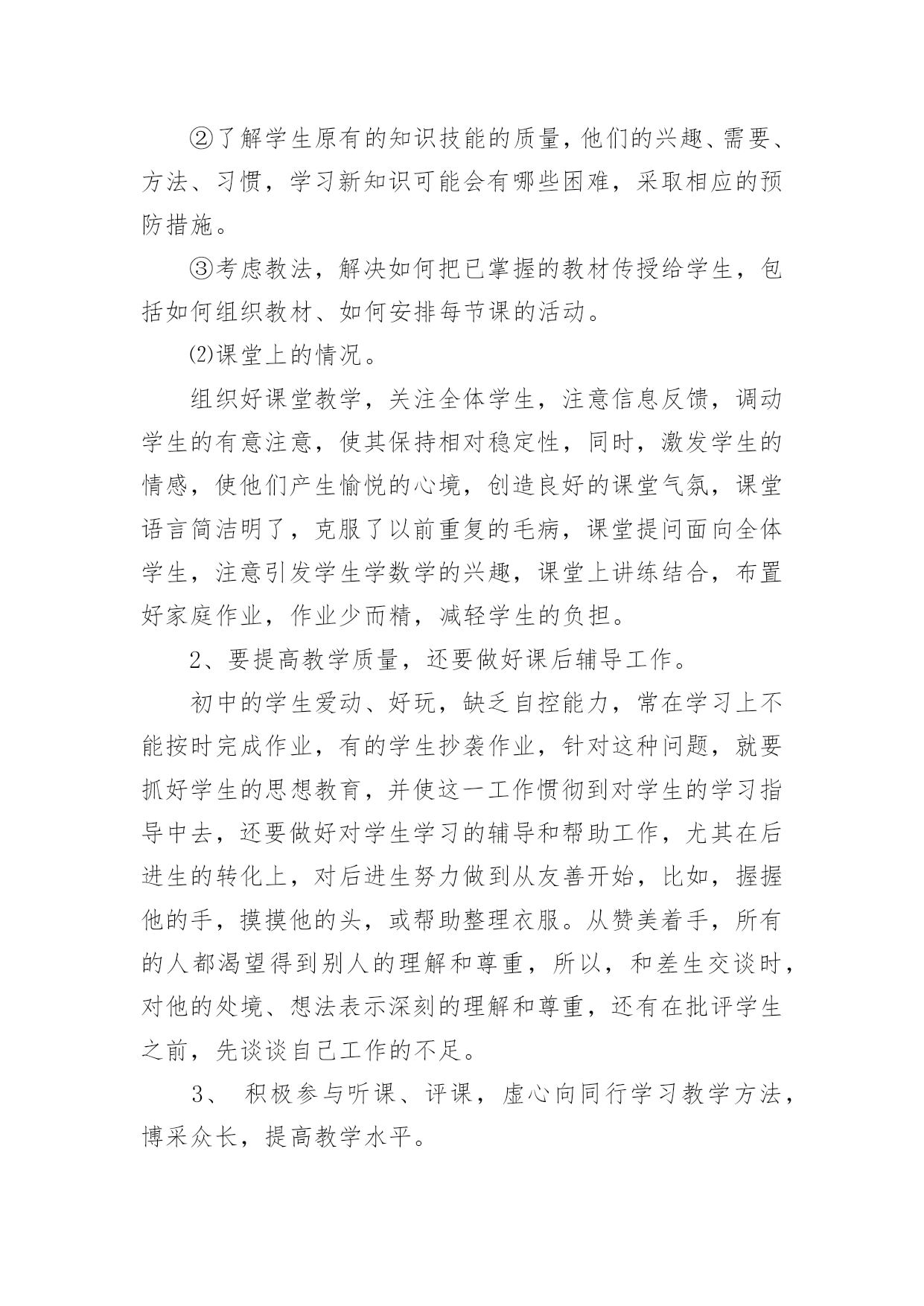 ②了解学生原有的知识技能的质量，他们的兴趣、需要、方法、习惯，学习新知识可能会有哪些困难，采取相应的预防措施。

③考虑教法，解决如何把已掌握的教材传授给学生，包括如何组织教材、如何安排每节课的活动。

⑵课堂上的情况。

组织好课堂教学，关注全体学生，注意信息反馈，调动学生的有意注意，使其保持相对稳定性，同时，激发学生的情感，使他们产生愉悦的心境，创造良好的课堂气氛，课堂语言简洁明了，克服了以前重复的毛病，课堂提问面向全体学生，注意引发学生学数学的兴趣，课堂上讲练结合，布置好家庭作业，作业少而精，减轻学生的负担。

2、要提高教学质量，还要做好课后辅导工作。

初中的学生爱动、好玩，缺乏自控能力，常在学习上不能按时完成作业，有的学生抄袭作业，针对这种问题，就要抓好学生的思想教育，并使这一工作惯彻到对学生的学习指导中去，还要做好对学生学习的辅导和帮助工作，尤其在后进生的转化上，对后进生努力做到从友善开始，比如，握握他的手，摸摸他的头，或帮助整理衣服。从赞美着手，所有的人都渴望得到别人的理解和尊重，所以，和差生交谈时，对他的处境、想法表示深刻的理解和尊重，还有在批评学生之前，先谈谈自己工作的不足。

3、 积极参与听课、评课，虚心向同行学习教学方法，博采众长，提高教学水平。